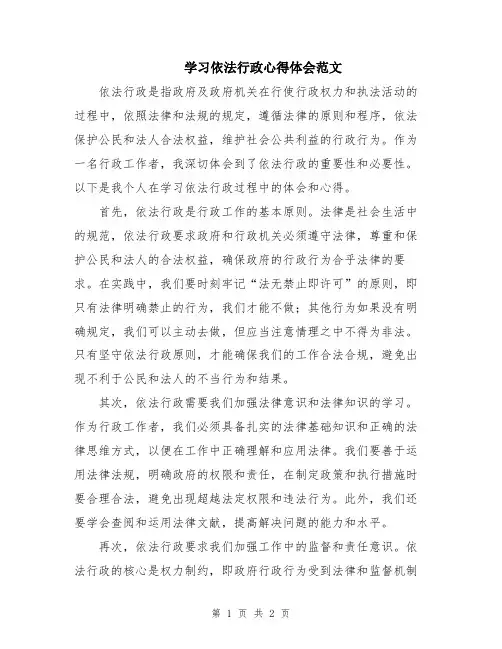 学习依法行政心得体会范文

依法行政是指政府及政府机关在行使行政权力和执法活动的过程中，依照法律和法规的规定，遵循法律的原则和程序，依法保护公民和法人合法权益，维护社会公共利益的行政行为。作为一名行政工作者，我深切体会到了依法行政的重要性和必要性。以下是我个人在学习依法行政过程中的体会和心得。

首先，依法行政是行政工作的基本原则。法律是社会生活中的规范，依法行政要求政府和行政机关必须遵守法律，尊重和保护公民和法人的合法权益，确保政府的行政行为合乎法律的要求。在实践中，我们要时刻牢记“法无禁止即许可”的原则，即只有法律明确禁止的行为，我们才能不做；其他行为如果没有明确规定，我们可以主动去做，但应当注意情理之中不得为非法。只有坚守依法行政原则，才能确保我们的工作合法合规，避免出现不利于公民和法人的不当行为和结果。

其次，依法行政需要我们加强法律意识和法律知识的学习。作为行政工作者，我们必须具备扎实的法律基础知识和正确的法律思维方式，以便在工作中正确理解和应用法律。我们要善于运用法律法规，明确政府的权限和责任，在制定政策和执行措施时要合理合法，避免出现超越法定权限和违法行为。此外，我们还要学会查阅和运用法律文献，提高解决问题的能力和水平。

再次，依法行政要求我们加强工作中的监督和责任意识。依法行政的核心是权力制约，即政府行政行为受到法律和监督机制

第 1 页 共 2 页